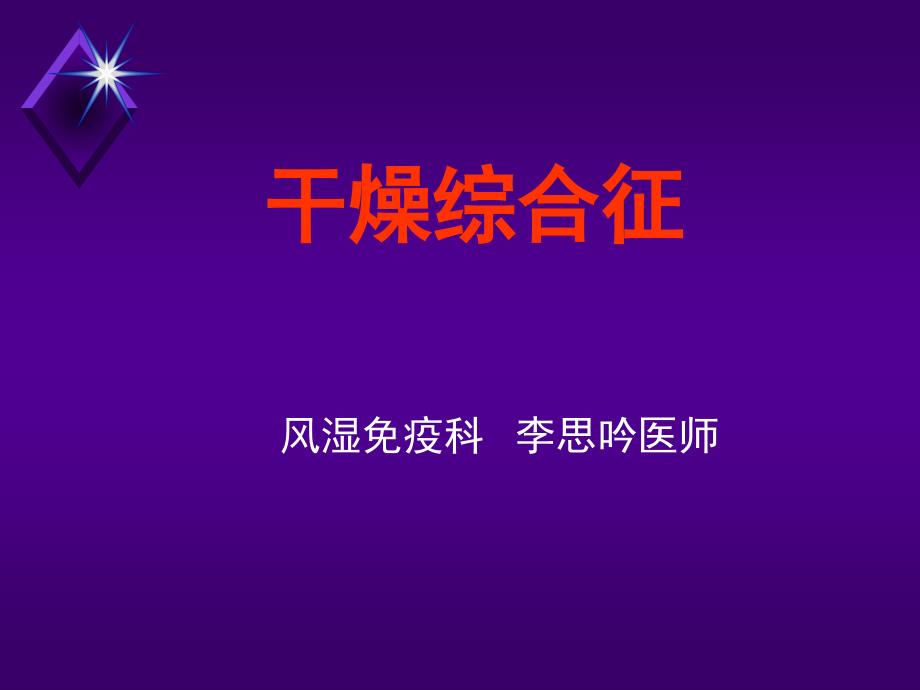 干燥综合征

风湿免疫科 李思吟医师